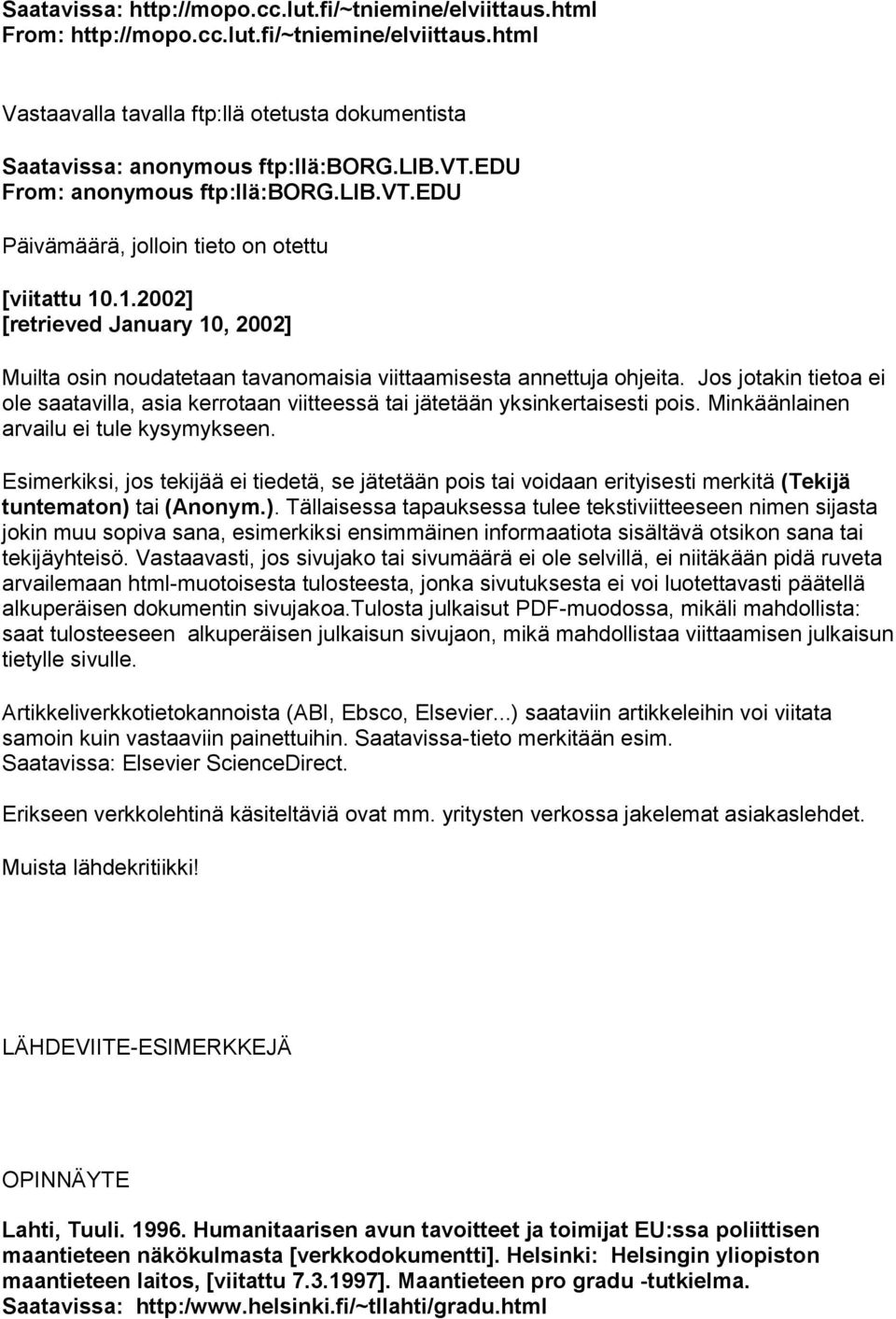 Saatavissa: http://mopo.cc.lut.fi/~tniemine/elviittaus.html
From: http://mopo.cc.lut.fi/~tniemine/elviittaus.html

Vastaavalla tavalla ftp:llä otetusta dokumentista

Saatavissa: anonymous ftp:llä:BORG.LIB.VT.EDU
From: anonymous ftp:llä:BORG.LIB.VT.EDU

Päivämäärä, jolloin tieto on otettu

[viitattu 10.1.2002]
[retrieved January 10, 2002]

Muilta osin noudatetaan tavanomaisia viittaamisesta annettuja ohjeita. Jos jotakin tietoa ei ole saatavilla, asia kerrotaan viitteessä tai jätetään yksinkertaisesti pois. Minkäänlainen arvailu ei tule kysymykseen.

Esimerkiksi, jos tekijää ei tiedetä, se jätetään pois tai voidaan erityisesti merkitä (Tekijä tuntematon) tai (Anonym.). Tällaisessa tapauksessa tulee tekstiviitteeseen nimen sijasta jokin muu sopiva sana, esimerkiksi ensimmäinen informaatiota sisältävä otsikon sana tai tekijäyhteisö. Vastaavasti, jos sivujako tai sivumäärä ei ole selvillä, ei niitäkään pidä ruveta arvailemaan html-muotoisesta tulosteesta, jonka sivutuksesta ei voi luotettavasti päätellä alkuperäisen dokumentin sivujakoa.Tulosta julkaisut PDF-muodossa, mikäli mahdollista: saat tulosteeseen alkuperäisen julkaisun sivujaon, mikä mahdollistaa viittaamisen julkaisun tietylle sivulle.

Artikkeliverkkotietokannoista (ABI, Ebsco, Elsevier...) saataviin artikkeleihin voi viitata samoin kuin vastaaviin painettuihin. Saatavissa-tieto merkitään esim. Saatavissa: Elsevier ScienceDirect.

Erikseen verkkolehtinä käsiteltäviä ovat mm. yritysten verkossa jakelemat asiakaslehdet.

Muista lähdekritiikki!

LÄHDEVIITE-ESIMERKKEJÄ

OPINNÄYTE

Lahti, Tuuli. 1996. Humanitaarisen avun tavoitteet ja toimijat EU:ssa poliittisen maantieteen näkökulmasta [verkkodokumentti]. Helsinki: Helsingin yliopiston maantieteen laitos, [viitattu 7.3.1997]. Maantieteen pro gradu -tutkielma. Saatavissa: http:/www.helsinki.fi/~tllahti/gradu.html